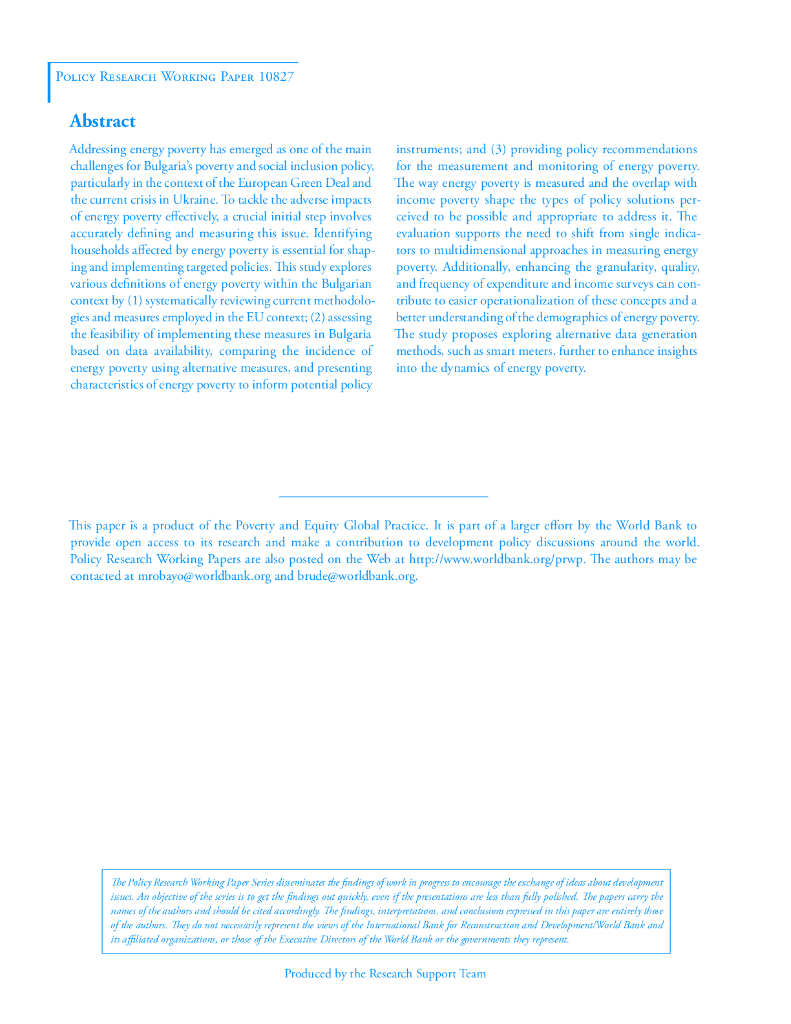 Policy Research Working Paper 10827

Abstract

Addressing energy poverty has emerged as one of the main challenges for Bulgaria's poverty and social inclusion policy, particularly in the context of the European Green Deal and the current crisis in Ukraine. To tackle the adverse impacts of energy poverty effectively, a crucial initial step involves accurately defining and measuring this issue. Identifying households affected by energy poverty is essential for shaping and implementing targeted policies. This study explores various definitions of energy poverty within the Bulgarian context by (1) systematically reviewing current methodologies and measures employed in the EU context; (2) assessing the feasibility of implementing these measures in Bulgaria based on data availability, comparing the incidence of energy poverty using alternative measures, and presenting characteristics of energy poverty to inform potential policy instruments; and (3) providing policy recommendations for the measurement and monitoring of energy poverty. The way energy poverty is measured and the overlap with income poverty shape the types of policy solutions perceived to be possible and appropriate to address it. The evaluation supports the need to shift from single indicators to multidimensional approaches in measuring energy poverty. Additionally, enhancing the granularity, quality, and frequency of expenditure and income surveys can contribute to easier operationalization of these concepts and a better understanding of the demographics of energy poverty. The study proposes exploring alternative data generation methods, such as smart meters, further to enhance insights into the dynamics of energy poverty.

This paper is a product of the Poverty and Equity Global Practice. It is part of a larger effort by the World Bank to provide open access to its research and make a contribution to development policy discussions around the world. Policy Research Working Papers are also posted on the Web at http://www.worldbank.org/prwp. The authors may be contacted at mrobayo@worldbank.org and brude@worldbank.org.

The Policy Research Working Paper Series disseminates the findings of work in progress to encourage the exchange of ideas about development issues. An objective of the series is to get the findings out quickly, even if the presentations are less than fully polished. The papers carry the names of the authors and should be cited accordingly. The findings, interpretations, and conclusions expressed in this paper are entirely those of the authors. They do not necessarily represent the views of the International Bank for Reconstruction and Development/World Bank and its affiliated organizations, or those of the Executive Directors of the World Bank or the governments they represent.

Produced by the Research Support Team